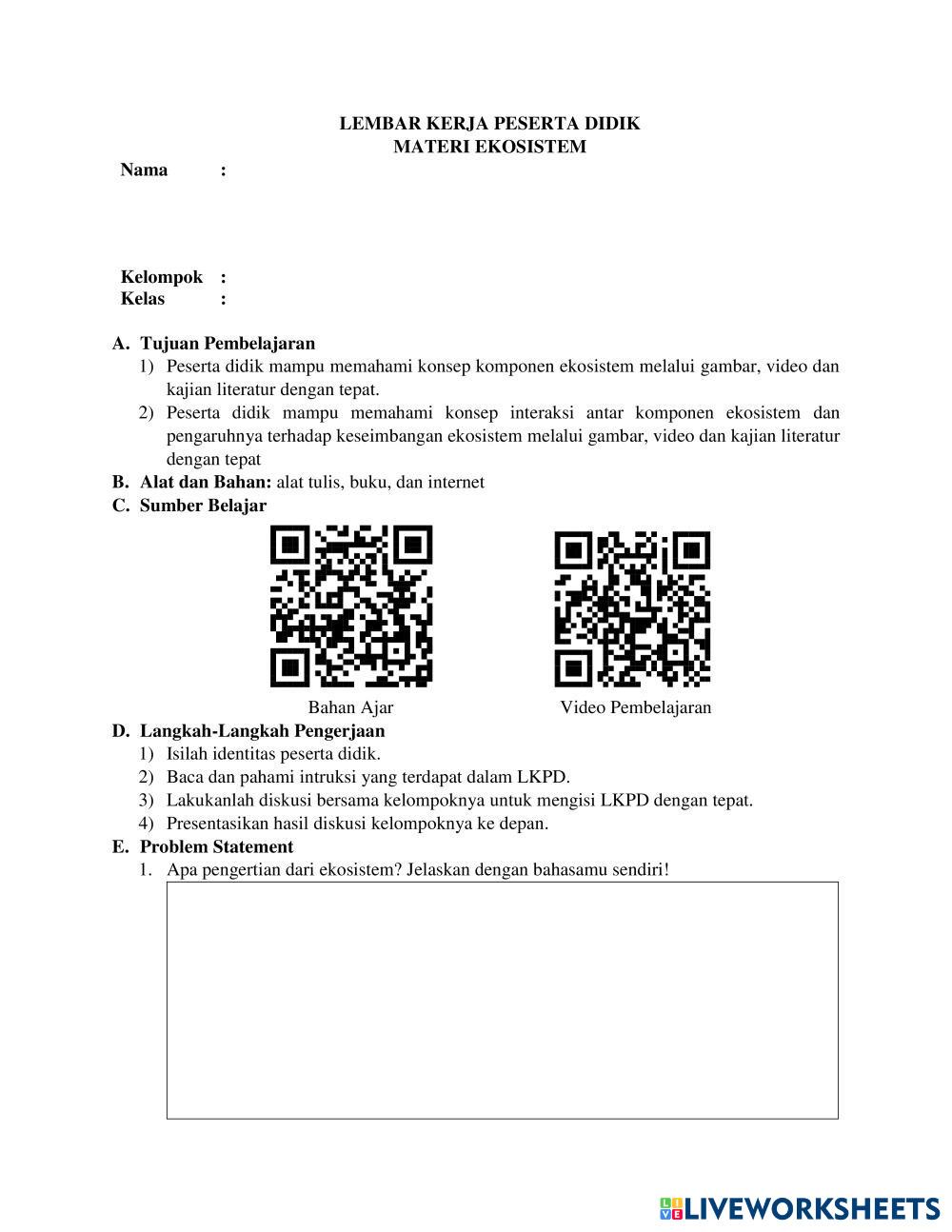 LEMBAR KERJA PESERTA DIDIK
MATERI EKOSISTEM

Nama :

Kelompok :
Kelas :

A. Tujuan Pembelajaran
1) Peserta didik mampu memahami konsep komponen ekosistem melalui gambar, video dan kajian literatur dengan tepat.
2) Peserta didik mampu memahami konsep interaksi antar komponen ekosistem dan pengaruhnya terhadap keseimbangan ekosistem melalui gambar, video dan kajian literatur dengan tepat

B. Alat dan Bahan: alat tulis, buku, dan internet

C. Sumber Belajar

Bahan Ajar

Video Pembelajaran

D. Langkah-Langkah Pengerjaan
1) Isilah identitas peserta didik.
2) Baca dan pahami intruksi yang terdapat dalam LKPD.
3) Lakukanlah diskusi bersama kelompoknya untuk mengisi LKPD dengan tepat.
4) Presentasikan hasil diskusi kelompoknya ke depan.

E. Problem Statement
1. Apa pengertian dari ekosistem? Jelaskan dengan bahasamu sendiri!

LIVEWORKSHEETS